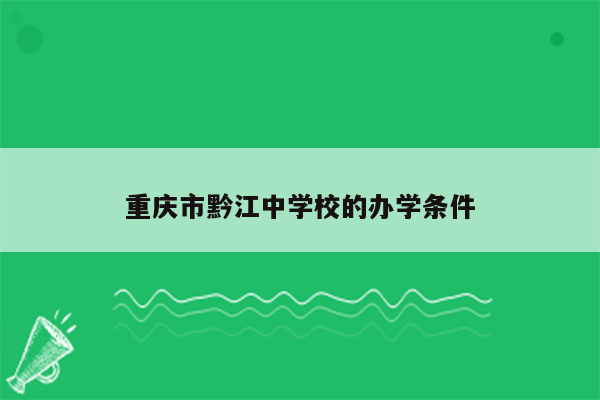 重庆市黔江中学校的办学条件